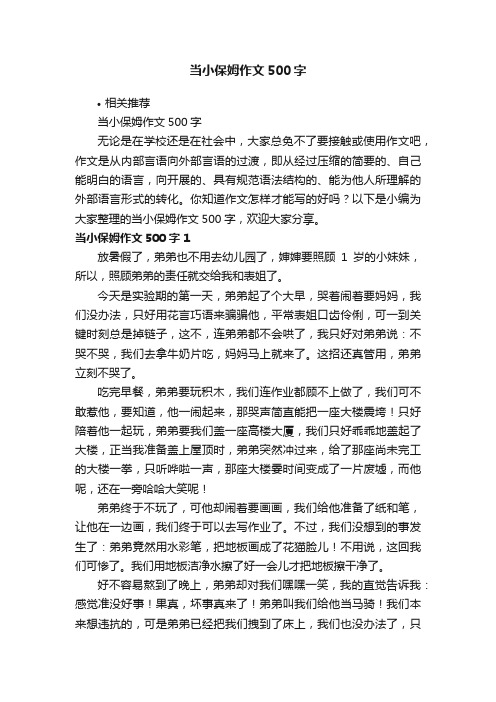 当小保姆作文500字

• 相关推荐

当小保姆作文500字

无论是在学校还是在社会中，大家总免不了要接触或使用作文吧，作文是从内部言语向外部言语的过渡，即从经过压缩的简要的、自己能明白的语言，向开展的、具有规范语法结构的、能为他人所理解的外部语言形式的转化。你知道作文怎样才能写的好吗？以下是小编为大家整理的当小保姆作文500字，欢迎大家分享。

当小保姆作文500字1

放暑假了，弟弟也不用去幼儿园了，婶婶要照顾1岁的小妹妹，所以，照顾弟弟的责任就交给我和表姐了。

今天是实验期的第一天，弟弟起了个大早，哭着闹着要妈妈，我们没办法，只好用花言巧语来骗骗他，平常表姐口齿伶俐，可一到关键时刻总是掉链子，这不，连弟弟都不会哄了，我只好对弟弟说：不哭不哭，我们去拿牛奶片吃，妈妈马上就来了。这招还真管用，弟弟立刻不哭了。

吃完早餐，弟弟要玩积木，我们连作业都顾不上做了，我们可不敢惹他，要知道，他一闹起来，那哭声简直能把一座大楼震垮！只好陪着他一起玩，弟弟要我们盖一座高楼大厦，我们只好乖乖地盖起了大楼，正当我准备盖上屋顶时，弟弟突然冲过来，给了那座尚未完工的大楼一拳，只听哗啦一声，那座大楼霎时间变成了一片废墟，而他呢，还在一旁哈哈大笑呢！

弟弟终于不玩了，可他却闹着要画画，我们给他准备了纸和笔，让他在一边画，我们终于可以去写作业了。不过，我们没想到的事发生了：弟弟竟然用水彩笔，把地板画成了花猫脸儿！不用说，这回我们可惨了。我们用地板洁净水擦了好一会儿才把地板擦干净了。

好不容易熬到了晚上，弟弟却对我们嘿嘿一笑，我的直觉告诉我：感觉准没好事！果真，坏事真来了！弟弟叫我们给他当马骑！我们本来想违抗的，可是弟弟已经把我们拽到了床上，我们也没办法了，只